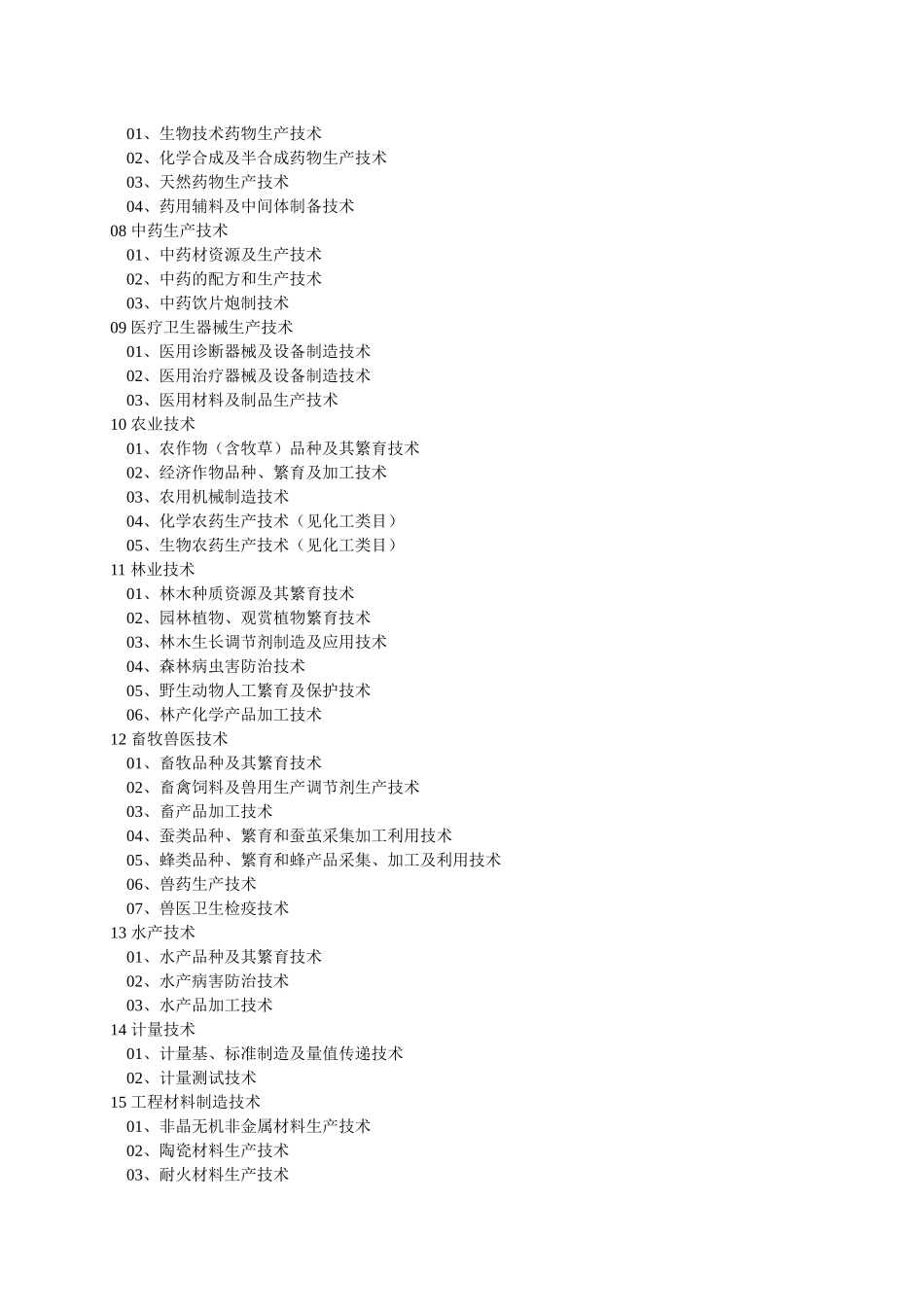 01、生物技术药物生产技术
02、化学合成及半合成药物生产技术
03、天然药物生产技术
04、药用辅料及中间体制备技术
08 中药生产技术
01、中药材资源及生产技术
02、中药的配方和生产技术
03、中药饮片炮制技术
09 医疗卫生器械生产技术
01、医用诊断器械及设备制造技术
02、医用治疗器械及设备制造技术
03、医用材料及制品生产技术
10 农业技术
01、农作物（含牧草）品种及其繁育技术
02、经济作物品种、繁育及加工技术
03、农用机械制造技术
04、化学农药生产技术（见化工类目）
05、生物农药生产技术（见化工类目）
11 林业技术
01、林木种质资源及其繁育技术
02、园林植物、观赏植物繁育技术
03、林木生长调节剂制造及应用技术
04、森林病虫害防治技术
05、野生动物人工繁育及保护技术
06、林产化学产品加工技术
12 畜牧兽医技术
01、畜牧品种及其繁育技术
02、畜禽饲料及兽用生产调节剂生产技术
03、畜产品加工技术
04、蚕类品种、繁育和蚕茧采集加工利用技术
05、蜂类品种、繁育和蜂产品采集、加工及利用技术
06、兽药生产技术
07、兽医卫生检疫技术
13 水产技术
01、水产品种及其繁育技术
02、水产病害防治技术
03、水产品加工技术
14 计量技术
01、计量基、标准制造及量值传递技术
02、计量测试技术
15 工程材料制造技术
01、非晶无机非金属材料生产技术
02、陶瓷材料生产技术
03、耐火材料生产技术